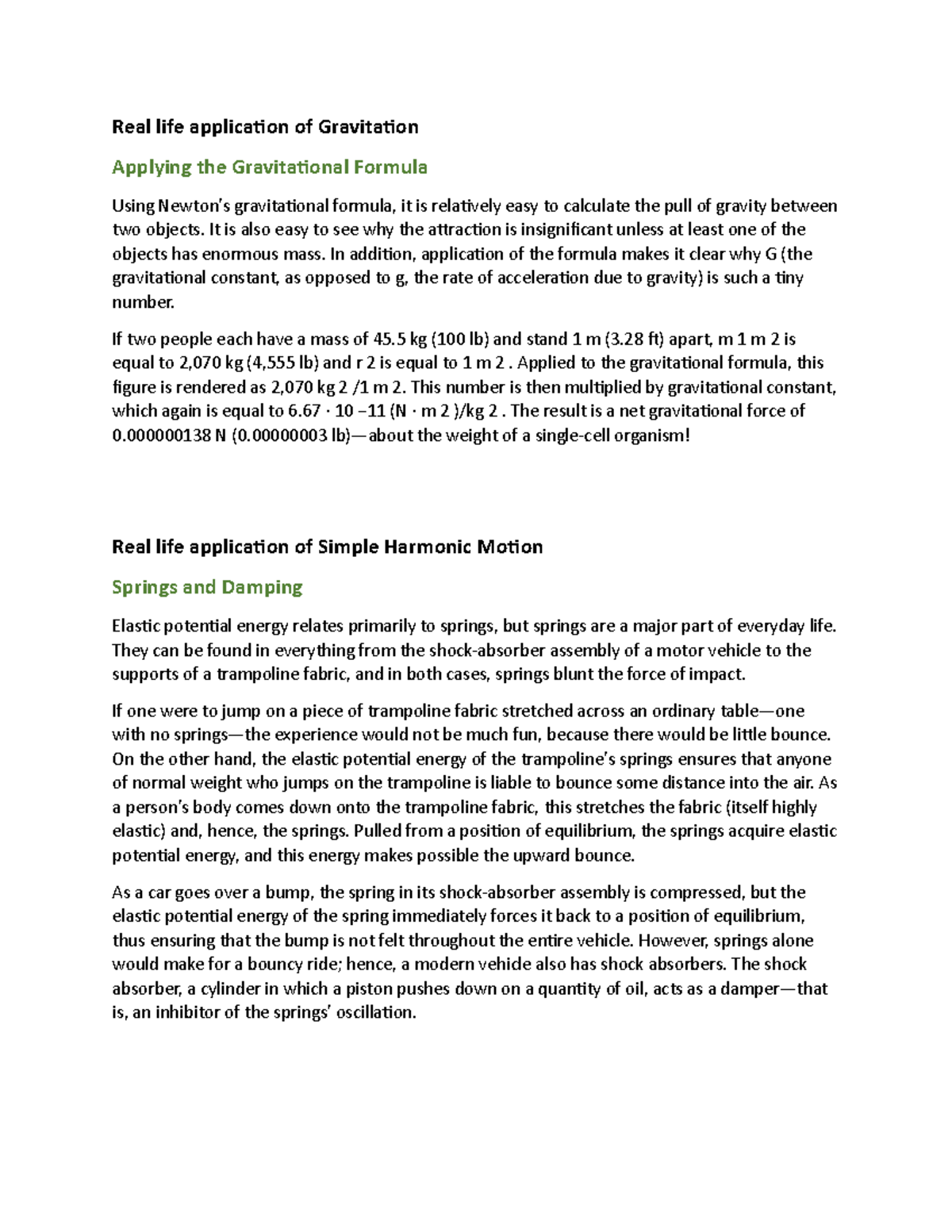 Real life application of Gravitation

Applying the Gravitational Formula

Using Newton's gravitational formula, it is relatively easy to calculate the pull of gravity between two objects. It is also easy to see why the attraction is insignificant unless at least one of the objects has enormous mass. In addition, application of the formula makes it clear why G (the gravitational constant, as opposed to g, the rate of acceleration due to gravity) is such a tiny number.

If two people each have a mass of 45.5 kg (100 lb) and stand 1 m (3.28 ft) apart, m 1 m 2 is equal to 2,070 kg (4,555 lb) and r 2 is equal to 1 m 2 . Applied to the gravitational formula, this figure is rendered as 2,070 kg 2 /1 m 2. This number is then multiplied by gravitational constant, which again is equal to 6.67 · 10 −11 (N · m 2 )/kg 2 . The result is a net gravitational force of 0.000000138 N (0.00000003 lb)—about the weight of a single-cell organism!

Real life application of Simple Harmonic Motion

Springs and Damping

Elastic potential energy relates primarily to springs, but springs are a major part of everyday life. They can be found in everything from the shock-absorber assembly of a motor vehicle to the supports of a trampoline fabric, and in both cases, springs blunt the force of impact.

If one were to jump on a piece of trampoline fabric stretched across an ordinary table—one with no springs—the experience would not be much fun, because there would be little bounce. On the other hand, the elastic potential energy of the trampoline's springs ensures that anyone of normal weight who jumps on the trampoline is liable to bounce some distance into the air. As a person's body comes down onto the trampoline fabric, this stretches the fabric (itself highly elastic) and, hence, the springs. Pulled from a position of equilibrium, the springs acquire elastic potential energy, and this energy makes possible the upward bounce.

As a car goes over a bump, the spring in its shock-absorber assembly is compressed, but the elastic potential energy of the spring immediately forces it back to a position of equilibrium, thus ensuring that the bump is not felt throughout the entire vehicle. However, springs alone would make for a bouncy ride; hence, a modern vehicle also has shock absorbers. The shock absorber, a cylinder in which a piston pushes down on a quantity of oil, acts as a damper—that is, an inhibitor of the springs' oscillation.